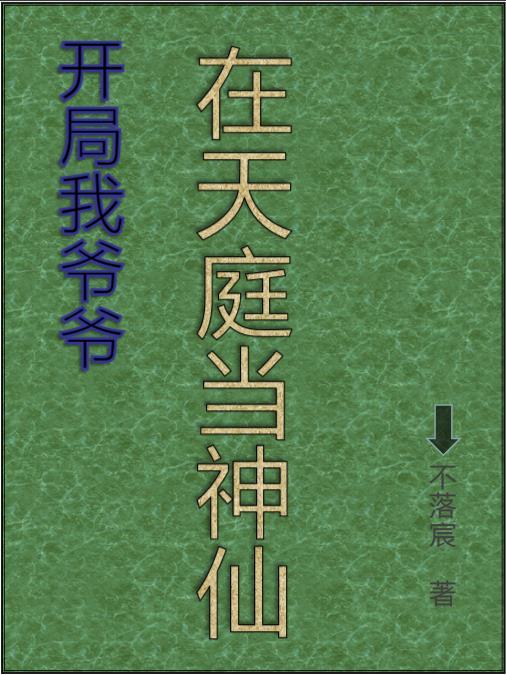 开局我爷爷

在天庭当神仙

不落宸

著